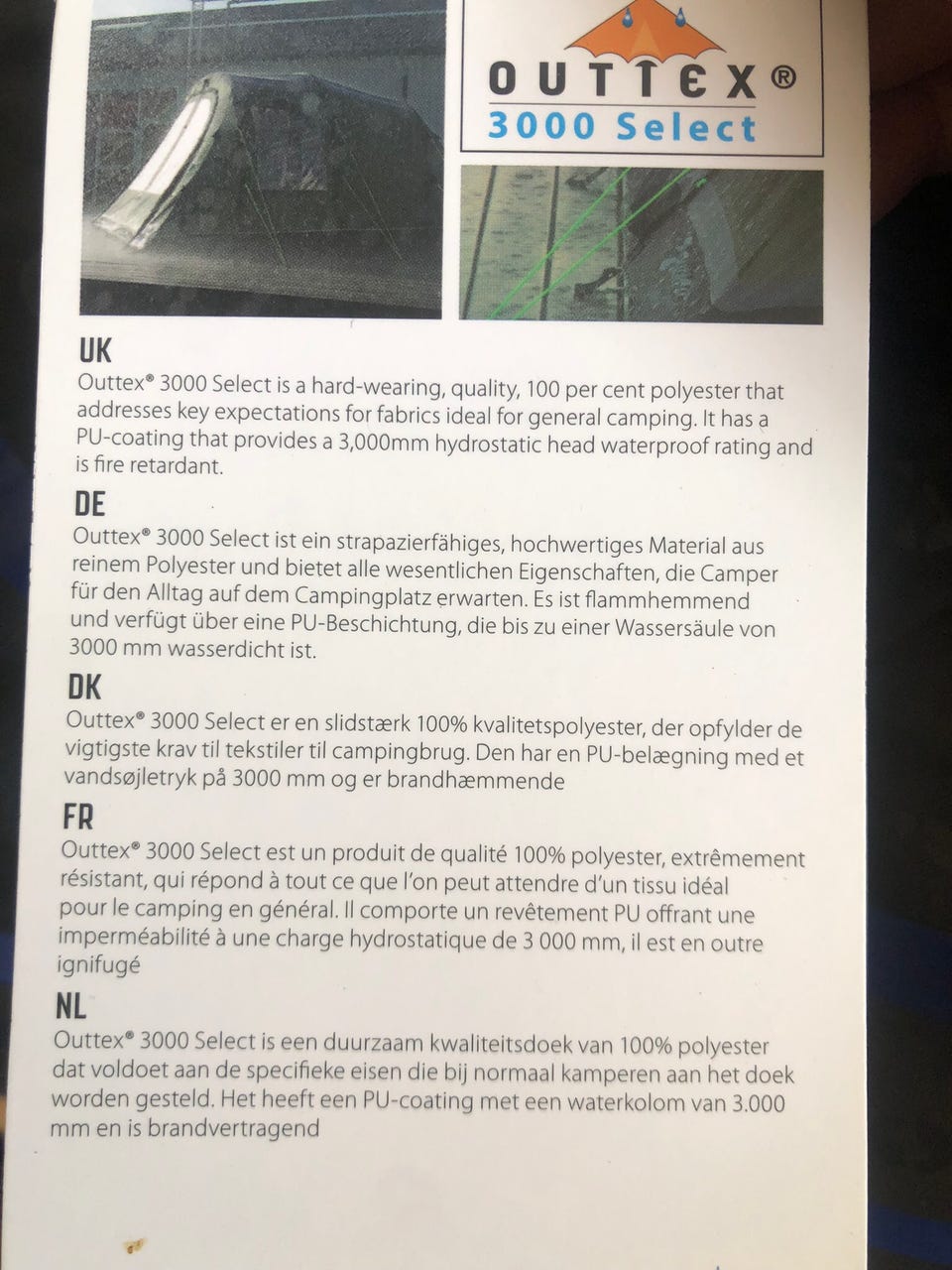 OUTTEX®
3000 Select

UK
Outtex® 3000 Select is a hard-wearing, quality, 100 per cent polyester that addresses key expectations for fabrics ideal for general camping. It has a PU-coating that provides a 3,000mm hydrostatic head waterproof rating and is fire retardant.

DE
Outtex® 3000 Select ist ein strapazierfähiges, hochwertiges Material aus reinem Polyester und bietet alle wesentlichen Eigenschaften, die Camper für den Alltag auf dem Campingplatz erwarten. Es ist flammhemmend und verfügt über eine PU-Beschichtung, die bis zu einer Wassersäule von 3000 mm wasserdicht ist.

DK
Outtex® 3000 Select er en slidstærk 100% kvalitetspolyester, der opfylder de vigtigste krav til tekstiler til campingbrug. Den har en PU-belægning med et vandsøjletryk på 3000 mm og er brandhæmmende

FR
Outtex® 3000 Select est un produit de qualité 100% polyester, extrêmement résistant, qui répond à tout ce que l'on peut attendre d'un tissu idéal pour le camping en général. Il comporte un revêtement PU offrant une imperméabilité à une charge hydrostatique de 3 000 mm, il est en outre ignifugé

NL
Outtex® 3000 Select is een duurzaam kwaliteitsdoek van 100% polyester dat voldoet aan de specifieke eisen die bij normaal kamperen aan het doek worden gesteld. Het heeft een PU-coating met een waterkolom van 3.000 mm en is brandvertragend